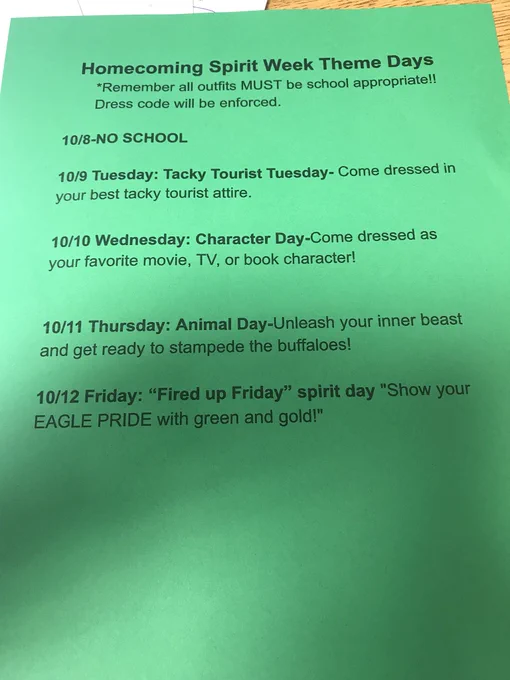 Homecoming Spirit Week Theme Days
*Remember all outfits MUST be school appropriate!! Dress code will be enforced.

10/8-NO SCHOOL

10/9 Tuesday: Tacky Tourist Tuesday- Come dressed in your best tacky tourist attire.

10/10 Wednesday: Character Day-Come dressed as your favorite movie, TV, or book character!

10/11 Thursday: Animal Day-Unleash your inner beast and get ready to stampede the buffaloes!

10/12 Friday: “Fired up Friday” spirit day "Show your EAGLE PRIDE with green and gold!"